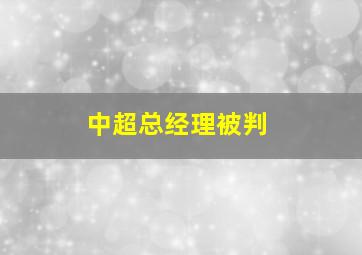 中超总经理被判